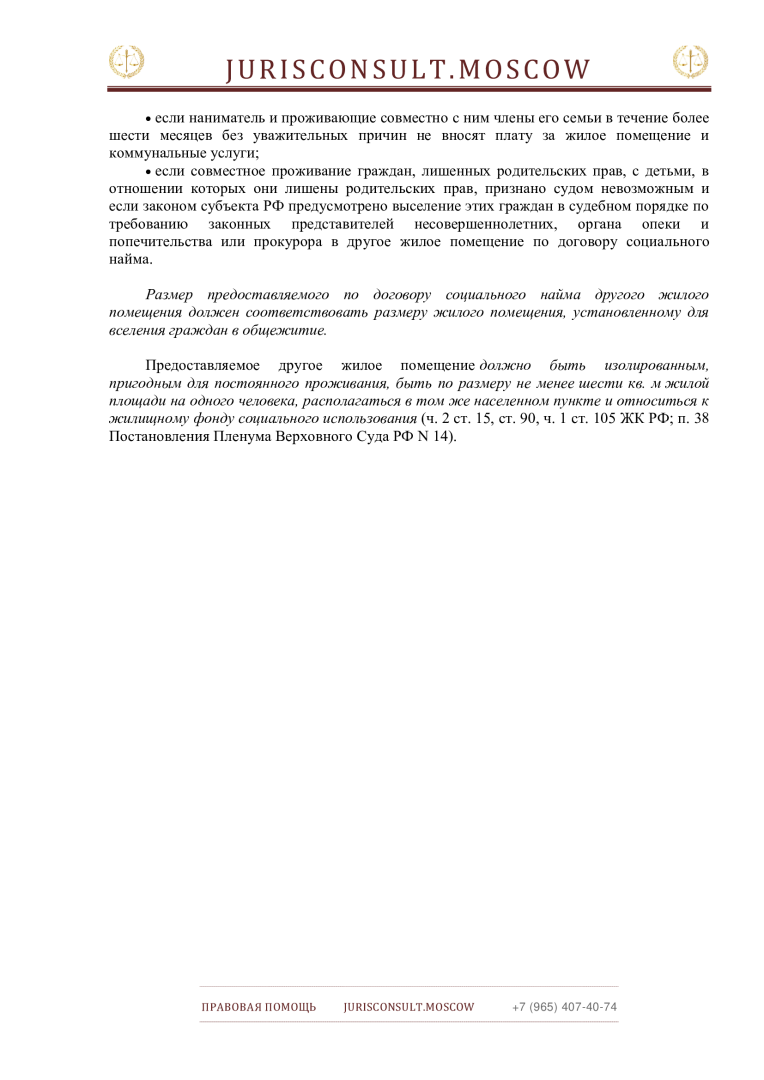 JURISCONSULT.MOSCOW

• если наниматель и проживающие совместно с ним члены его семьи в течение более шести месяцев без уважительных причин не вносят плату за жилое помещение и коммунальные услуги;

• если совместное проживание граждан, лишенных родительских прав, с детьми, в отношении которых они лишены родительских прав, признано судом невозможным и если законом субъекта РФ предусмотрено выселение этих граждан в судебном порядке по требованию законных представителей несовершеннолетних, органа опеки и попечительства или прокурора в другое жилое помещение по договору социального найма.

Размер предоставляемого по договору социального найма другого жилого помещения должен соответствовать размеру жилого помещения, установленному для вселения граждан в общежитие.

Предоставляемое другое жилое помещение должно быть изолированным, пригодным для постоянного проживания, быть по размеру не менее шести кв. м жилой площади на одного человека, располагаться в том же населенном пункте и относиться к жилищному фонду социального использования (ч. 2 ст. 15, ст. 90, ч. 1 ст. 105 ЖК РФ; п. 38 Постановления Пленума Верховного Суда РФ N 14).

ПРАВОВАЯ ПОМОЩЬ JURISCONSULT.MOSCOW +7 (965) 407-40-74